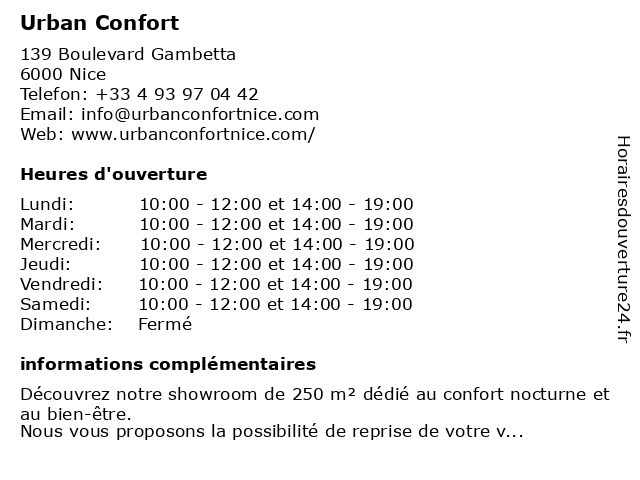 Urban Confort

139 Boulevard Gambetta
6000 Nice
Telefon: +33 4 93 97 04 42
Email: info@urbanconfortnice.com
Web: www.urbanconfortnice.com/

Heures d'ouverture

| | |
|---|---|
| Lundi: | 10:00 - 12:00 et 14:00 - 19:00 |
| Mardi: | 10:00 - 12:00 et 14:00 - 19:00 |
| Mercredi: | 10:00 - 12:00 et 14:00 - 19:00 |
| Jeudi: | 10:00 - 12:00 et 14:00 - 19:00 |
| Vendredi: | 10:00 - 12:00 et 14:00 - 19:00 |
| Samedi: | 10:00 - 12:00 et 14:00 - 19:00 |
| Dimanche: | Fermé |

informations complémentaires

Découvrez notre showroom de 250 m² dédié au confort nocturne et au bien-être.
Nous vous proposons la possibilité de reprise de votre v...

Horairesdouverture24.fr